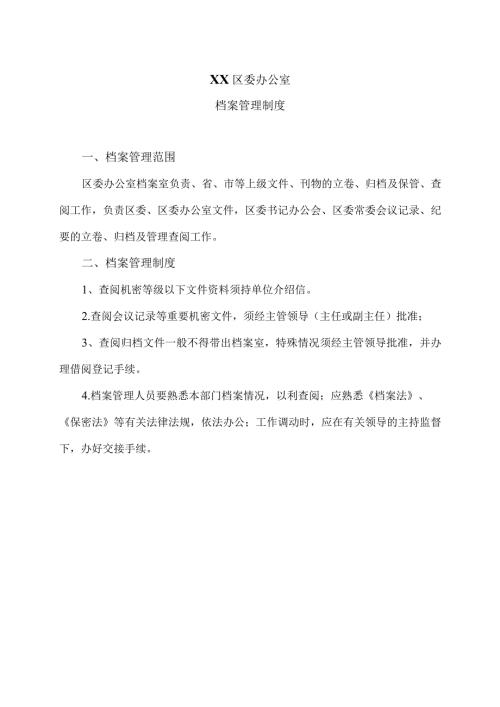 XX区委办公室

档案管理制度

一、档案管理范围

区委办公室档案室负责、省、市等上级文件、刊物的立卷、归档及保管、查阅工作，负责区委、区委办公室文件，区委书记办公会、区委常委会议记录、纪要的立卷、归档及管理查阅工作。

二、档案管理制度

1、查阅机密等级以下文件资料须持单位介绍信。

2.查阅会议记录等重要机密文件，须经主管领导（主任或副主任）批准；

3、查阅归档文件一般不得带出档案室，特殊情况须经主管领导批准，并办理借阅登记手续。

4.档案管理人员要熟悉本部门档案情况，以利查阅；应熟悉《档案法》、《保密法》等有关法律法规，依法办公；工作调动时，应在有关领导的主持监督下，办好交接手续。